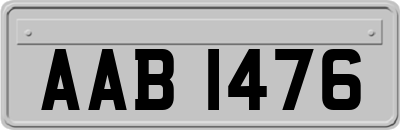 AAB 1476